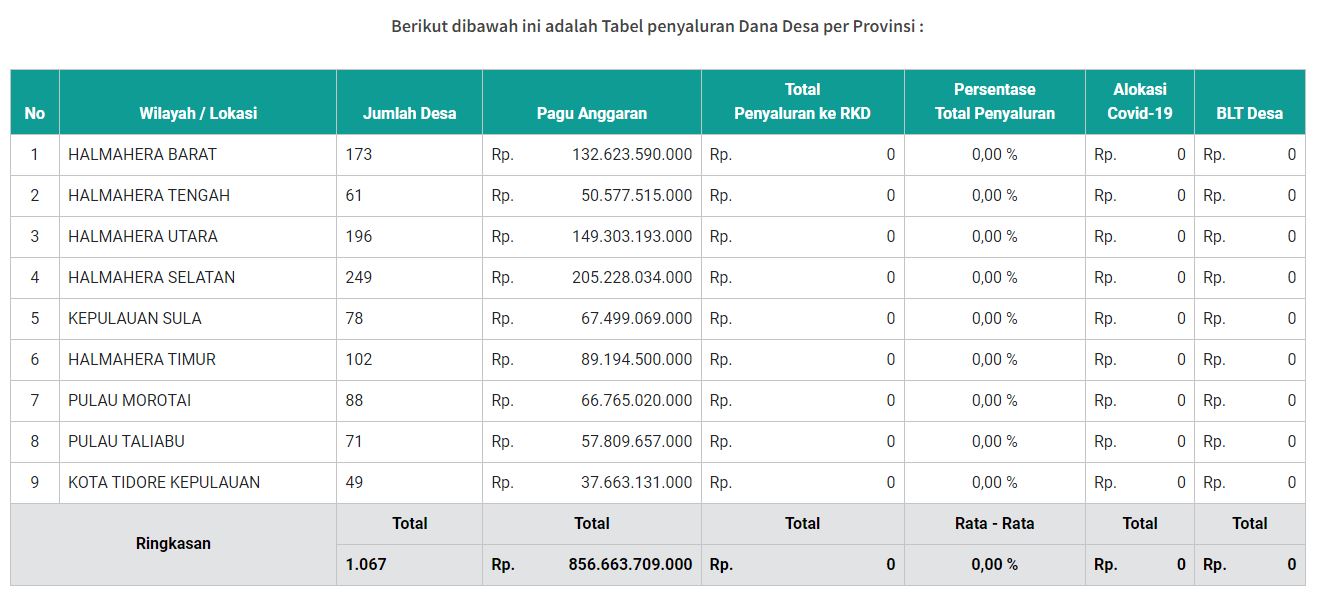 Berikut dibawah ini adalah Tabel penyaluran Dana Desa per Provinsi :

| No | Wilayah / Lokasi | Jumlah Desa | Pagu Anggaran | Total Penyaluran ke RKD | Persentase Total Penyaluran | Alokasi Covid-19 | BLT Desa |
|---|---|---|---|---|---|---|---|
| 1 | HALMAHERA BARAT | 173 | Rp. 132.623.590.000 | Rp. 0 | 0,00 % | Rp. 0 | Rp. 0 |
| 2 | HALMAHERA TENGAH | 61 | Rp. 50.577.515.000 | Rp. 0 | 0,00 % | Rp. 0 | Rp. 0 |
| 3 | HALMAHERA UTARA | 196 | Rp. 149.303.193.000 | Rp. 0 | 0,00 % | Rp. 0 | Rp. 0 |
| 4 | HALMAHERA SELATAN | 249 | Rp. 205.228.034.000 | Rp. 0 | 0,00 % | Rp. 0 | Rp. 0 |
| 5 | KEPULAUAN SULA | 78 | Rp. 67.499.069.000 | Rp. 0 | 0,00 % | Rp. 0 | Rp. 0 |
| 6 | HALMAHERA TIMUR | 102 | Rp. 89.194.500.000 | Rp. 0 | 0,00 % | Rp. 0 | Rp. 0 |
| 7 | PULAU MOROTAI | 88 | Rp. 66.765.020.000 | Rp. 0 | 0,00 % | Rp. 0 | Rp. 0 |
| 8 | PULAU TALIABU | 71 | Rp. 57.809.657.000 | Rp. 0 | 0,00 % | Rp. 0 | Rp. 0 |
| 9 | KOTA TIDORE KEPULAUAN | 49 | Rp. 37.663.131.000 | Rp. 0 | 0,00 % | Rp. 0 | Rp. 0 |
| Ringkasan | | Total | Total | Total | Rata - Rata | Total | Total |
| | | 1.067 | Rp. 856.663.709.000 | Rp. 0 | 0,00 % | Rp. 0 | Rp. 0 |